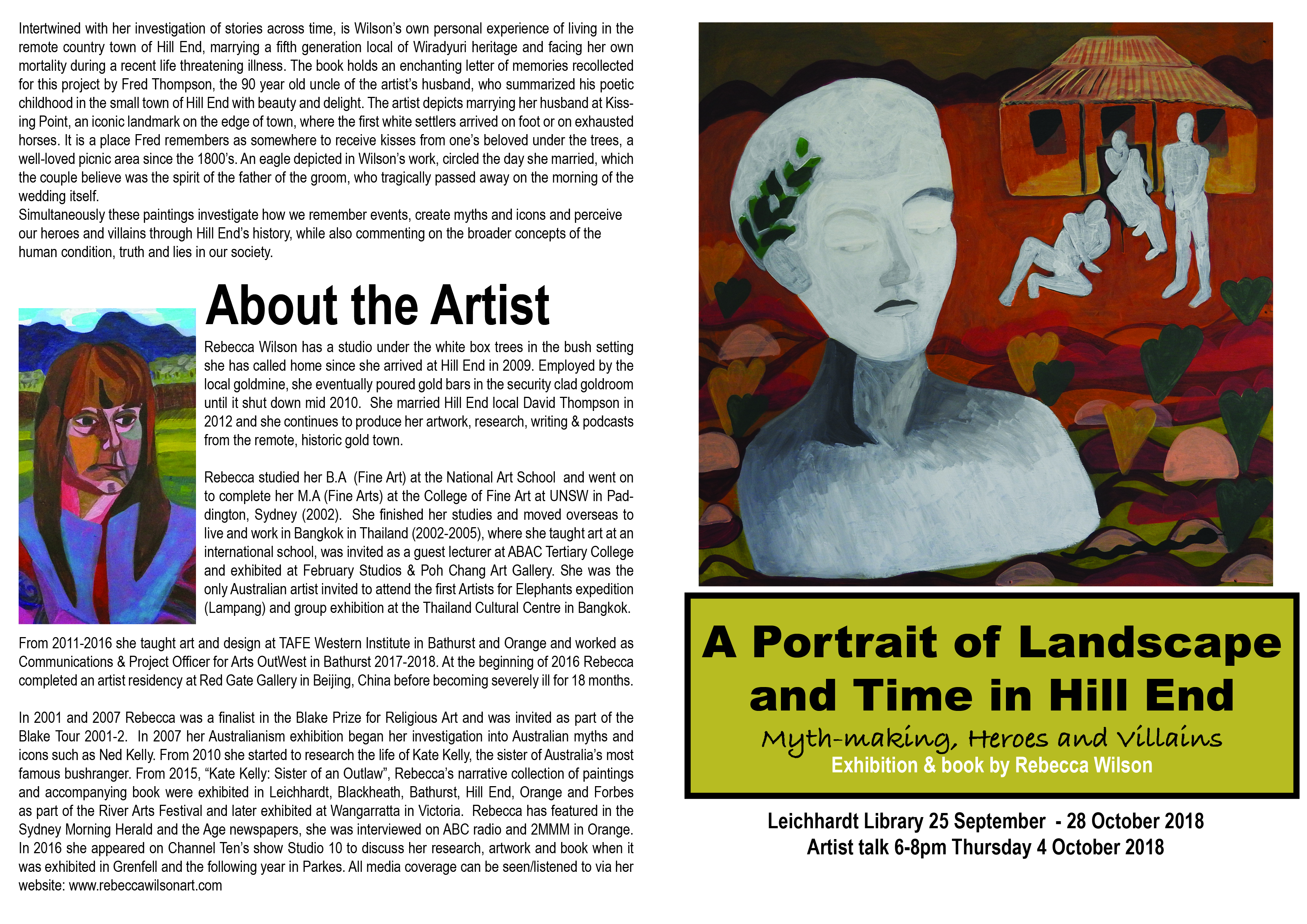 Intertwined with her investigation of stories across time, is Wilson's own personal experience of living in the remote country town of Hill End, marrying a fifth generation local of Wiradyuri heritage and facing her own mortality during a recent life threatening illness. The book holds an enchanting letter of memories recollected for this project by Fred Thompson, the 90 year old uncle of the artist's husband, who summarized his poetic childhood in the small town of Hill End with beauty and delight. The artist depicts marrying her husband at Kissing Point, an iconic landmark on the edge of town, where the first white settlers arrived on foot or on exhausted horses. It is a place Fred remembers as somewhere to receive kisses from one's beloved under the trees, a well-loved picnic area since the 1800's. An eagle depicted in Wilson's work, circled the day she married, which the couple believe was the spirit of the father of the groom, who tragically passed away on the morning of the wedding itself.
Simultaneously these paintings investigate how we remember events, create myths and icons and perceive our heroes and villains through Hill End's history, while also commenting on the broader concepts of the human condition, truth and lies in our society.

About the Artist

Rebecca Wilson has a studio under the white box trees in the bush setting she has called home since she arrived at Hill End in 2009. Employed by the local goldmine, she eventually poured gold bars in the security clad goldroom until it shut down mid 2010. She married Hill End local David Thompson in 2012 and she continues to produce her artwork, research, writing & podcasts from the remote, historic gold town.

Rebecca studied her B.A (Fine Art) at the National Art School and went on to complete her M.A (Fine Arts) at the College of Fine Art at UNSW in Paddington, Sydney (2002). She finished her studies and moved overseas to live and work in Bangkok in Thailand (2002-2005), where she taught art at an international school, was invited as a guest lecturer at ABAC Tertiary College and exhibited at February Studios & Poh Chang Art Gallery. She was the only Australian artist invited to attend the first Artists for Elephants expedition (Lampang) and group exhibition at the Thailand Cultural Centre in Bangkok.

From 2011-2016 she taught art and design at TAFE Western Institute in Bathurst and Orange and worked as Communications & Project Officer for Arts OutWest in Bathurst 2017-2018. At the beginning of 2016 Rebecca completed an artist residency at Red Gate Gallery in Beijing, China before becoming severely ill for 18 months.

In 2001 and 2007 Rebecca was a finalist in the Blake Prize for Religious Art and was invited as part of the Blake Tour 2001-2. In 2007 her Australianism exhibition began her investigation into Australian myths and icons such as Ned Kelly. From 2010 she started to research the life of Kate Kelly, the sister of Australia's most famous bushranger. From 2015, "Kate Kelly: Sister of an Outlaw", Rebecca's narrative collection of paintings and accompanying book were exhibited in Leichhardt, Blackheath, Bathurst, Hill End, Orange and Forbes as part of the River Arts Festival and later exhibited at Wangarratta in Victoria. Rebecca has featured in the Sydney Morning Herald and the Age newspapers, she was interviewed on ABC radio and 2MMM in Orange. In 2016 she appeared on Channel Ten's show Studio 10 to discuss her research, artwork and book when it was exhibited in Grenfell and the following year in Parkes. All media coverage can be seen/listened to via her website: www.rebeccawilsonart.com

A Portrait of Landscape and Time in Hill End
Myth-making, Heroes and Villains
Exhibition & book by Rebecca Wilson

Leichhardt Library 25 September - 28 October 2018
Artist talk 6-8pm Thursday 4 October 2018